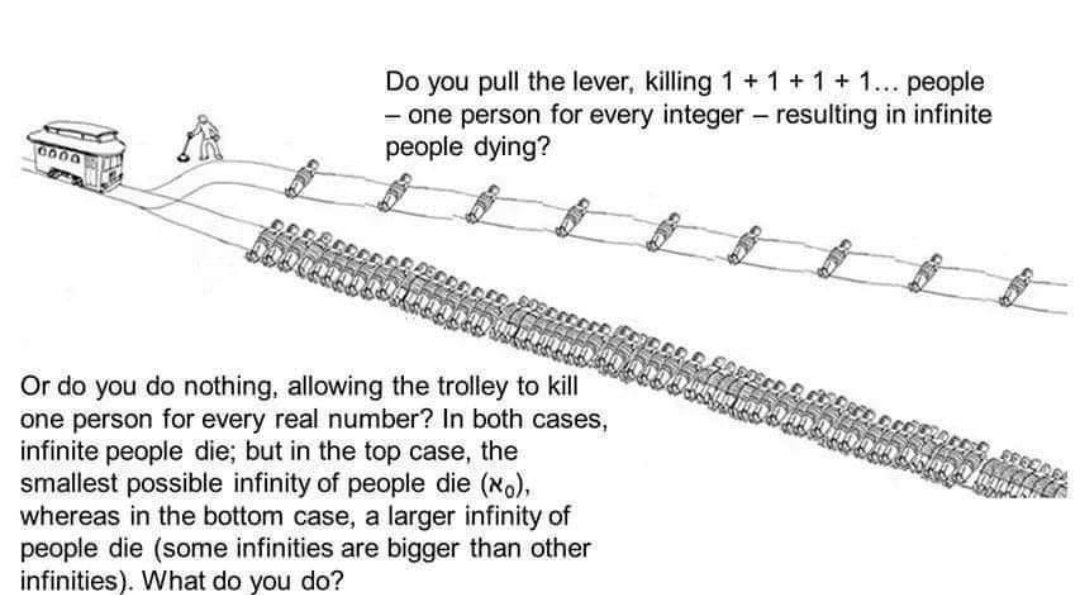 Do you pull the lever, killing 1 + 1 + 1 + 1... people – one person for every integer – resulting in infinite people dying?

Or do you do nothing, allowing the trolley to kill one person for every real number? In both cases, infinite people die; but in the top case, the smallest possible infinity of people die ($\aleph_0$), whereas in the bottom case, a larger infinity of people die (some infinities are bigger than other infinities). What do you do?